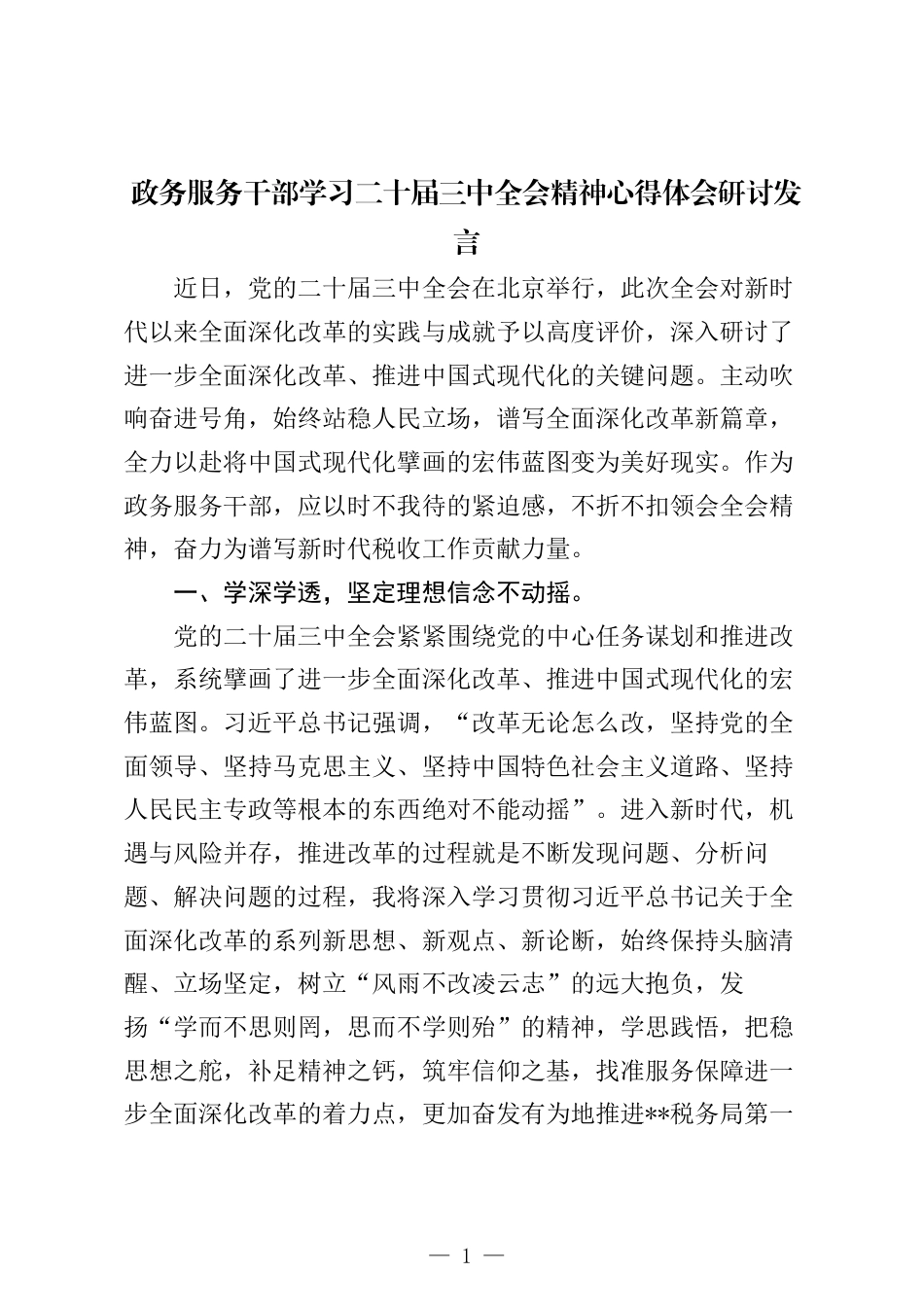 政务服务干部学习二十届三中全会精神心得体会研讨发言

近日，党的二十届三中全会在北京举行，此次全会对新时代以来全面深化改革的实践与成就予以高度评价，深入研讨了进一步全面深化改革、推进中国式现代化的关键问题。主动吹响奋进号角，始终站稳人民立场，谱写全面深化改革新篇章，全力以赴将中国式现代化擘画的宏伟蓝图变为美好现实。作为政务服务干部，应以时不我待的紧迫感，不折不扣领会全会精神，奋力为谱写新时代税收工作贡献力量。

一、学深学透，坚定理想信念不动摇。

党的二十届三中全会紧紧围绕党的中心任务谋划和推进改革，系统擘画了进一步全面深化改革、推进中国式现代化的宏伟蓝图。习近平总书记强调，“改革无论怎么改，坚持党的全面领导、坚持马克思主义、坚持中国特色社会主义道路、坚持人民民主专政等根本的东西绝对不能动摇”。进入新时代，机遇与风险并存，推进改革的过程就是不断发现问题、分析问题、解决问题的过程，我将深入学习贯彻习近平总书记关于全面深化改革的系列新思想、新观点、新论断，始终保持头脑清醒、立场坚定，树立“风雨不改凌云志”的远大抱负，发扬“学而不思则罔，思而不学则殆”的精神，学思践悟，把稳思想之舵，补足精神之钙，筑牢信仰之基，找准服务保障进一步全面深化改革的着力点，更加奋发有为地推进**税务局第一

— 1 —